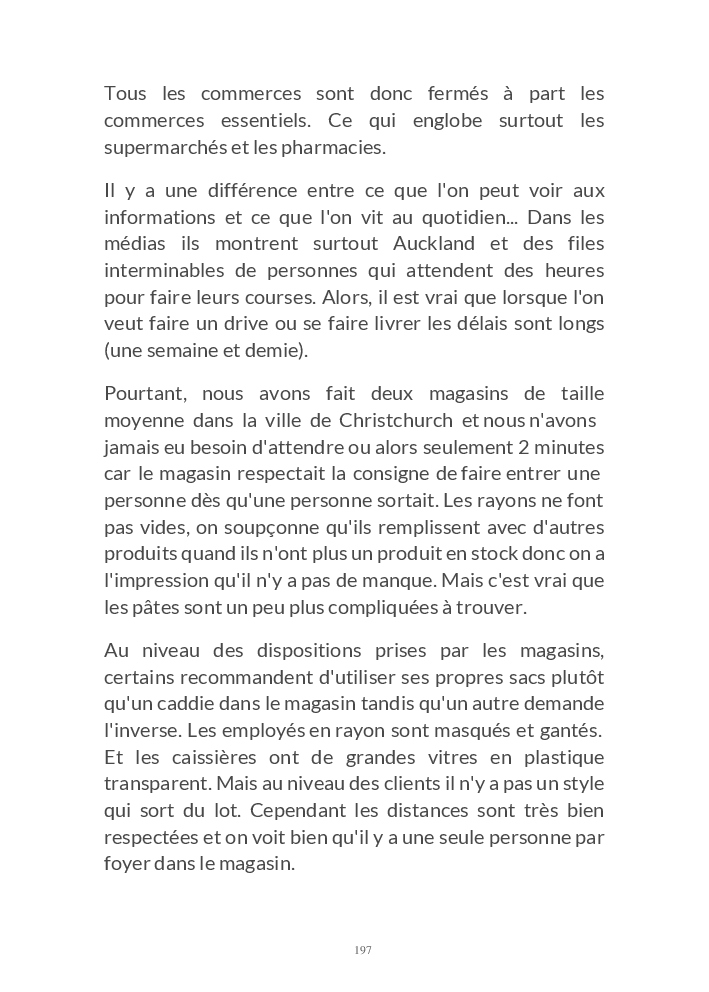 Tous les commerces sont donc fermés à part les commerces essentiels. Ce qui englobe surtout les supermarchés et les pharmacies.

Il y a une différence entre ce que l'on peut voir aux informations et ce que l'on vit au quotidien... Dans les médias ils montrent surtout Auckland et des files interminables de personnes qui attendent des heures pour faire leurs courses. Alors, il est vrai que lorsque l'on veut faire un drive ou se faire livrer les délais sont longs (une semaine et demie).

Pourtant, nous avons fait deux magasins de taille moyenne dans la ville de Christchurch et nous n'avons jamais eu besoin d'attendre ou alors seulement 2 minutes car le magasin respectait la consigne de faire entrer une personne dès qu'une personne sortait. Les rayons ne font pas vides, on soupçonne qu'ils remplissent avec d'autres produits quand ils n'ont plus un produit en stock donc on a l'impression qu'il n'y a pas de manque. Mais c'est vrai que les pâtes sont un peu plus compliquées à trouver.

Au niveau des dispositions prises par les magasins, certains recommandent d'utiliser ses propres sacs plutôt qu'un caddie dans le magasin tandis qu'un autre demande l'inverse. Les employés en rayon sont masqués et gantés. Et les caissières ont de grandes vitres en plastique transparent. Mais au niveau des clients il n'y a pas un style qui sort du lot. Cependant les distances sont très bien respectées et on voit bien qu'il y a une seule personne par foyer dans le magasin.

197